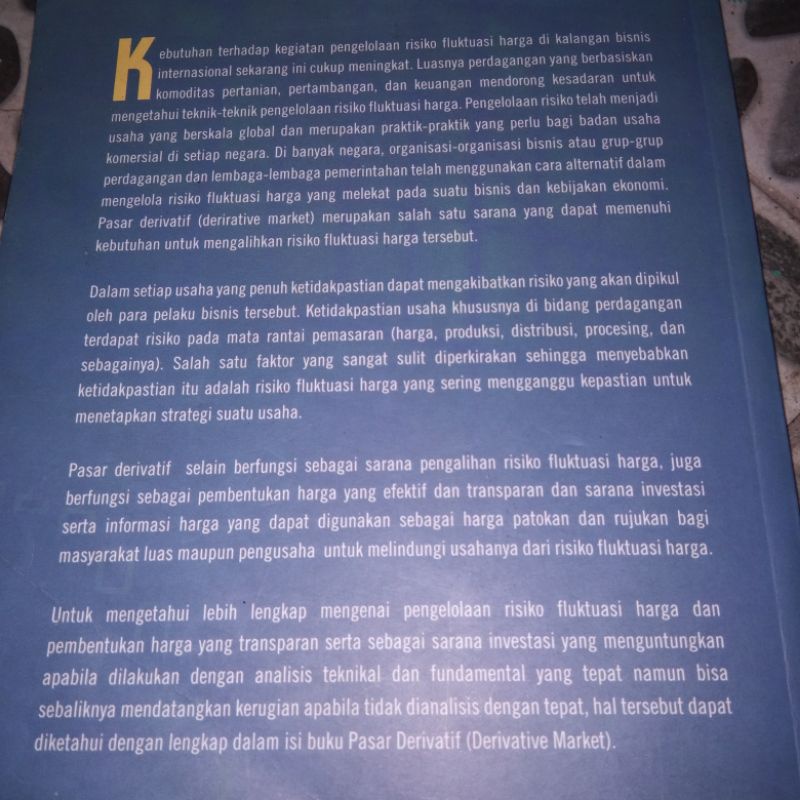 Kebutuhan terhadap kegiatan pengelolaan risiko fluktuasi harga di kalangan bisnis internasional sekarang ini cukup meningkat. Luasnya perdagangan yang berbasiskan komoditas pertanian, pertambangan, dan keuangan mendorong kesadaran untuk mengetahui teknik-teknik pengelolaan risiko fluktuasi harga. Pengelolaan risiko telah menjadi usaha yang berskala global dan merupakan praktik-praktik yang perlu bagi badan usaha komersial di setiap negara. Di banyak negara, organisasi-organisasi bisnis atau grup-grup perdagangan dan lembaga-lembaga pemerintahan telah menggunakan cara alternatif dalam mengelola risiko fluktuasi harga yang melekat pada suatu bisnis dan kebijakan ekonomi. Pasar derivatif (derirative market) merupakan salah satu sarana yang dapat memenuhi kebutuhan untuk mengalihkan risiko fluktuasi harga tersebut.

Dalam setiap usaha yang penuh ketidakpastian dapat mengakibatkan risiko yang akan dipikul oleh para pelaku bisnis tersebut. Ketidakpastian usaha khususnya di bidang perdagangan terdapat risiko pada mata rantai pemasaran (harga, produksi, distribusi, procesing, dan sebagainya). Salah satu faktor yang sangat sulit diperkirakan sehingga menyebabkan ketidakpastian itu adalah risiko fluktuasi harga yang sering mengganggu kepastian untuk menetapkan strategi suatu usaha.

Pasar derivatif selain berfungsi sebagai sarana pengalihan risiko fluktuasi harga, juga berfungsi sebagai pembentukan harga yang efektif dan transparan dan sarana investasi serta informasi harga yang dapat digunakan sebagai harga patokan dan rujukan bagi masyarakat luas maupun pengusaha untuk melindungi usahanya dari risiko fluktuasi harga.

Untuk mengetahui lebih lengkap mengenai pengelolaan risiko fluktuasi harga dan pembentukan harga yang transparan serta sebagai sarana investasi yang menguntungkan apabila dilakukan dengan analisis teknikal dan fundamental yang tepat namun bisa sebaliknya mendatangkan kerugian apabila tidak dianalisis dengan tepat, hal tersebut dapat diketahui dengan lengkap dalam isi buku Pasar Derivatif (Derivative Market).